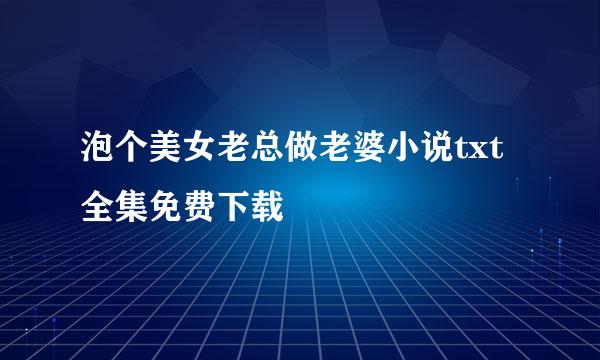 泡个美女老总做老婆小说txt全集免费下载